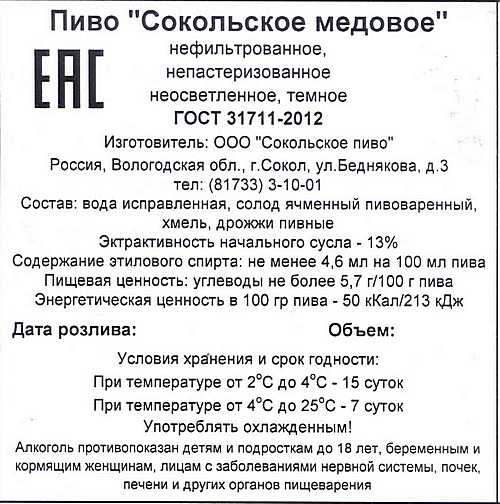 Пиво "Сокольское медовое"

EAC

нефильтрованное,
непастеризованное
неосветленное, темное
ГОСТ 31711-2012

Изготовитель: ООО "Сокольское пиво"
Россия, Вологодская обл., г.Сокол, ул.Беднякова, д.3
тел: (81733) 3-10-01
Состав: вода исправленная, солод ячменный пивоваренный, хмель, дрожжи пивные
Эктрактивность начального сусла - 13%
Содержание этилового спирта: не менее 4,6 мл на 100 мл пива
Пищевая ценность: углеводы не более 5,7 г/100 г пива
Энергетическая ценность в 100 гр пива - 50 кКал/213 кДж

Дата розлива:

Объем:

Условия хранения и срок годности:
При температуре от 2°С до 4°С - 15 суток
При температуре от 4°С до 25°С - 7 суток
Употреблять охлажденным!

Алкоголь противопоказан детям и подросткам до 18 лет, беременным и кормящим женщинам, лицам с заболеваниями нервной системы, почек, печени и других органов пищеварения